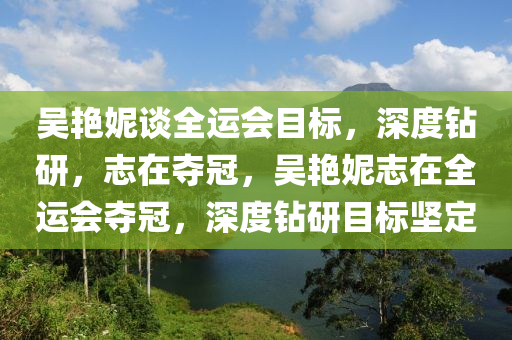 吴艳妮谈全运会目标，深度钻研，志在夺冠，吴艳妮志在全运会夺冠，深度钻研目标坚定